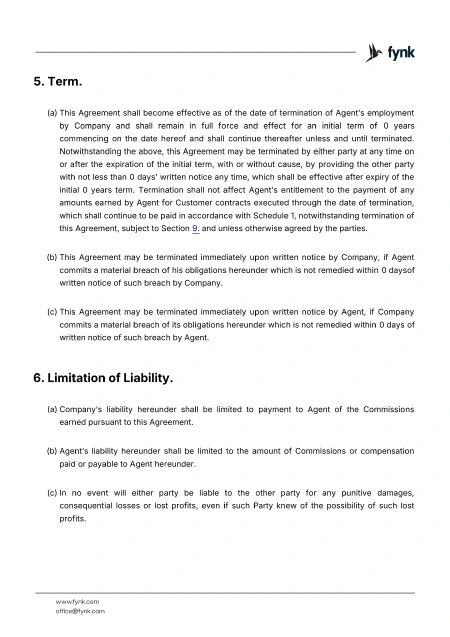 fynk

5. Term.

(a) This Agreement shall become effective as of the date of termination of Agent's employment by Company and shall remain in full force and effect for an initial term of 0 years commencing on the date hereof and shall continue thereafter unless and until terminated. Notwithstanding the above, this Agreement may be terminated by either party at any time on or after the expiration of the initial term, with or without cause, by providing the other party with not less than 0 days' written notice any time, which shall be effective after expiry of the initial 0 years term. Termination shall not affect Agent's entitlement to the payment of any amounts earned by Agent for Customer contracts executed through the date of termination, which shall continue to be paid in accordance with Schedule 1, notwithstanding termination of this Agreement, subject to Section 9. and unless otherwise agreed by the parties.

(b) This Agreement may be terminated immediately upon written notice by Company, if Agent commits a material breach of his obligations hereunder which is not remedied within 0 daysof written notice of such breach by Company.

(c) This Agreement may be terminated immediately upon written notice by Agent, if Company commits a material breach of its obligations hereunder which is not remedied within 0 days of written notice of such breach by Agent.

6. Limitation of Liability.

(a) Company's liability hereunder shall be limited to payment to Agent of the Commissions earned pursuant to this Agreement.

(b) Agent's liability hereunder shall be limited to the amount of Commissions or compensation paid or payable to Agent hereunder.

(c) In no event will either party be liable to the other party for any punitive damages, consequential losses or lost profits, even if such Party knew of the possibility of such lost profits.

www.fynk.com
office@fynk.com